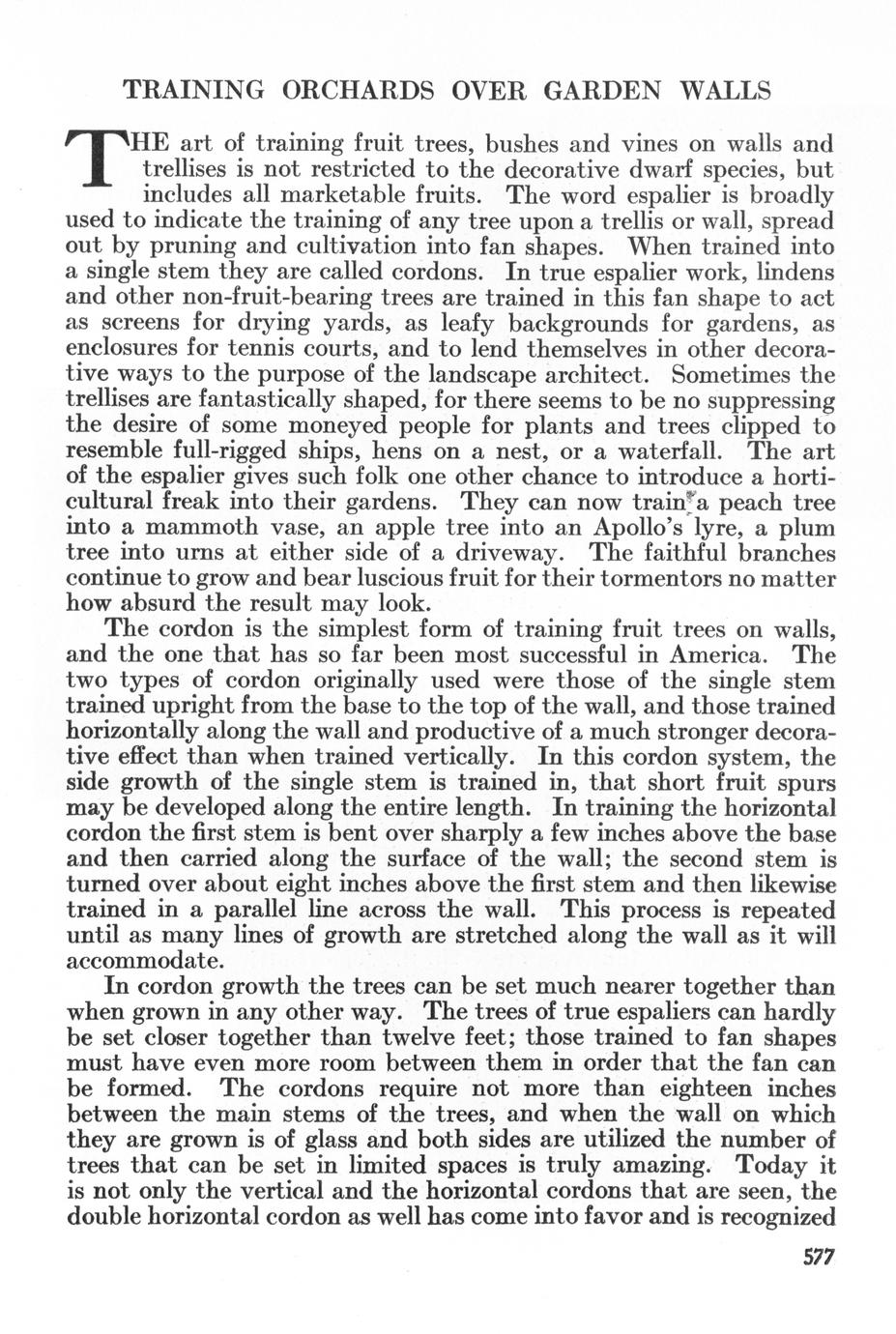 TRAINING ORCHARDS OVER GARDEN WALLS

THE art of training fruit trees, bushes and vines on walls and trellises is not restricted to the decorative dwarf species, but includes all marketable fruits. The word espalier is broadly used to indicate the training of any tree upon a trellis or wall, spread out by pruning and cultivation into fan shapes. When trained into a single stem they are called cordons. In true espalier work, lindens and other non-fruit-bearing trees are trained in this fan shape to act as screens for drying yards, as leafy backgrounds for gardens, as enclosures for tennis courts, and to lend themselves in other decorative ways to the purpose of the landscape architect. Sometimes the trellises are fantastically shaped, for there seems to be no suppressing the desire of some moneyed people for plants and trees clipped to resemble full-rigged ships, hens on a nest, or a waterfall. The art of the espalier gives such folk one other chance to introduce a horticultural freak into their gardens. They can now train a peach tree into a mammoth vase, an apple tree into an Apollo's lyre, a plum tree into urns at either side of a driveway. The faithful branches continue to grow and bear luscious fruit for their tormentors no matter how absurd the result may look.

The cordon is the simplest form of training fruit trees on walls, and the one that has so far been most successful in America. The two types of cordon originally used were those of the single stem trained upright from the base to the top of the wall, and those trained horizontally along the wall and productive of a much stronger decorative effect than when trained vertically. In this cordon system, the side growth of the single stem is trained in, that short fruit spurs may be developed along the entire length. In training the horizontal cordon the first stem is bent over sharply a few inches above the base and then carried along the surface of the wall; the second stem is turned over about eight inches above the first stem and then likewise trained in a parallel line across the wall. This process is repeated until as many lines of growth are stretched along the wall as it will accommodate.

In cordon growth the trees can be set much nearer together than when grown in any other way. The trees of true espaliers can hardly be set closer together than twelve feet; those trained to fan shapes must have even more room between them in order that the fan can be formed. The cordons require not more than eighteen inches between the main stems of the trees, and when the wall on which they are grown is of glass and both sides are utilized the number of trees that can be set in limited spaces is truly amazing. Today it is not only the vertical and the horizontal cordons that are seen, the double horizontal cordon as well has come into favor and is recognized

577